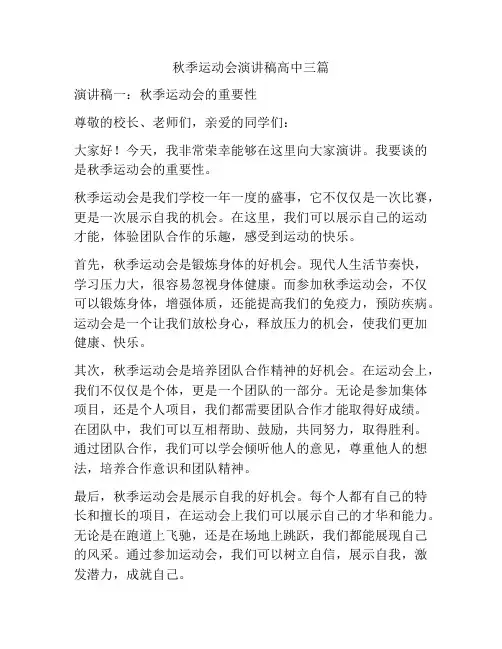 秋季运动会演讲稿高中三篇

演讲稿一：秋季运动会的重要性

尊敬的校长、老师们，亲爱的同学们：

大家好！今天，我非常荣幸能够在这里向大家演讲。我要谈的是秋季运动会的重要性。

秋季运动会是我们学校一年一度的盛事，它不仅仅是一次比赛，更是一次展示自我的机会。在这里，我们可以展示自己的运动才能，体验团队合作的乐趣，感受到运动的快乐。

首先，秋季运动会是锻炼身体的好机会。现代人生活节奏快，学习压力大，很容易忽视身体健康。而参加秋季运动会，不仅可以锻炼身体，增强体质，还能提高我们的免疫力，预防疾病。运动会是一个让我们放松身心，释放压力的机会，使我们更加健康、快乐。

其次，秋季运动会是培养团队合作精神的好机会。在运动会上，我们不仅仅是个体，更是一个团队的一部分。无论是参加集体项目，还是个人项目，我们都需要团队合作才能取得好成绩。在团队中，我们可以互相帮助、鼓励，共同努力，取得胜利。通过团队合作，我们可以学会倾听他人的意见，尊重他人的想法，培养合作意识和团队精神。

最后，秋季运动会是展示自我的好机会。每个人都有自己的特长和擅长的项目，在运动会上我们可以展示自己的才华和能力。无论是在跑道上飞驰，还是在场地上跳跃，我们都能展现自己的风采。通过参加运动会，我们可以树立自信，展示自我，激发潜力，成就自己。